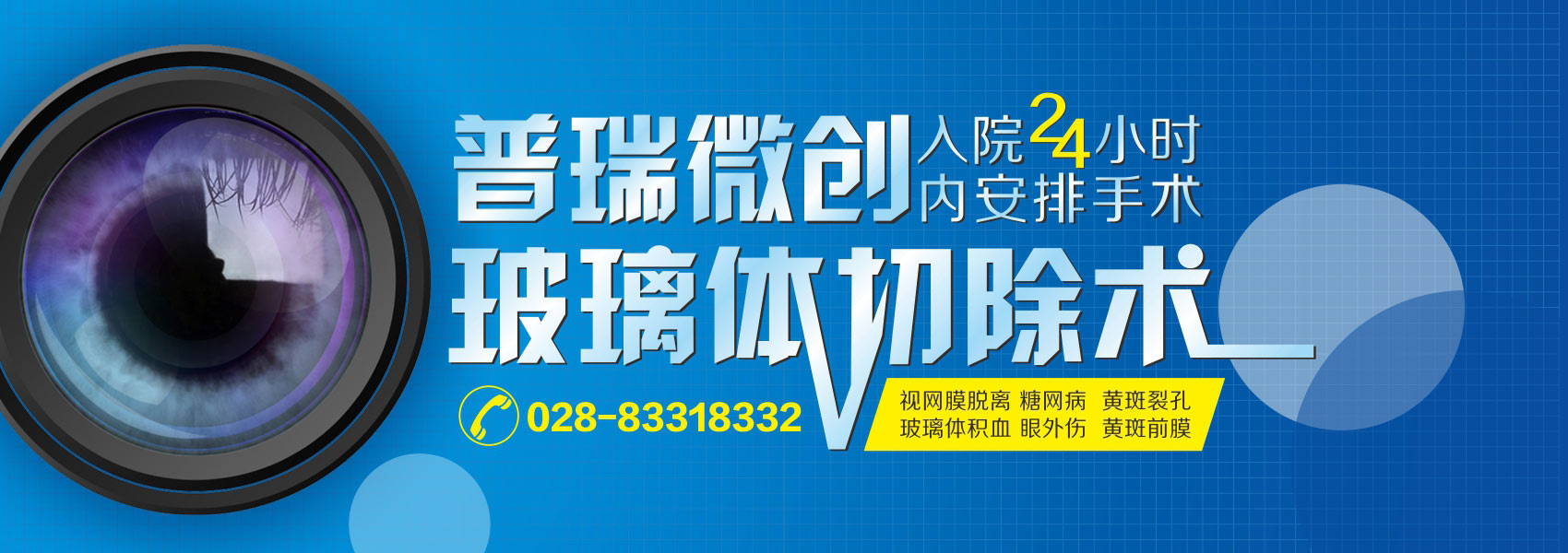 普瑞微创 入院24小时内安排手术

玻璃体切除术

028-83318332

视网膜脱离 糖网病 黄斑裂孔
玻璃体积血 眼外伤 黄斑前膜